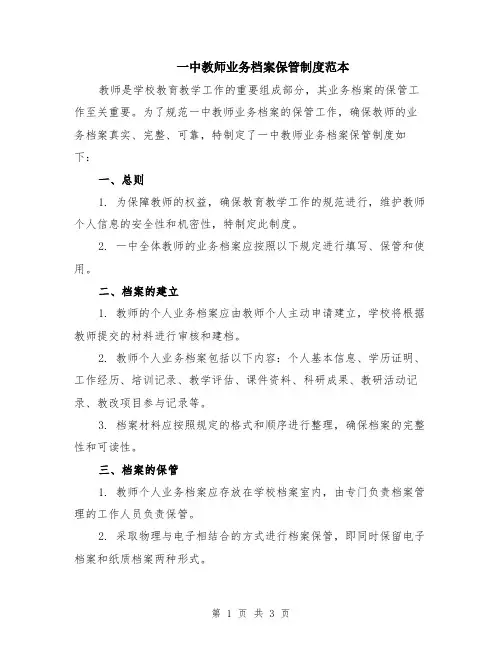 一中教师业务档案保管制度范本

教师是学校教育教学工作的重要组成部分，其业务档案的保管工作至关重要。为了规范一中教师业务档案的保管工作，确保教师的业务档案真实、完整、可靠，特制定了一中教师业务档案保管制度如下：

一、总则

1. 为保障教师的权益，确保教育教学工作的规范进行，维护教师个人信息的安全性和机密性，特制定此制度。

2. 一中全体教师的业务档案应按照以下规定进行填写、保管和使用。

二、档案的建立

1. 教师的个人业务档案应由教师个人主动申请建立，学校将根据教师提交的材料进行审核和建档。

2. 教师个人业务档案包括以下内容：个人基本信息、学历证明、工作经历、培训记录、教学评估、课件资料、科研成果、教研活动记录、教改项目参与记录等。

3. 档案材料应按照规定的格式和顺序进行整理，确保档案的完整性和可读性。

三、档案的保管

1. 教师个人业务档案应存放在学校档案室内，由专门负责档案管理的工作人员负责保管。

2. 采取物理与电子相结合的方式进行档案保管，即同时保留电子档案和纸质档案两种形式。

第 1 页 共 3 页